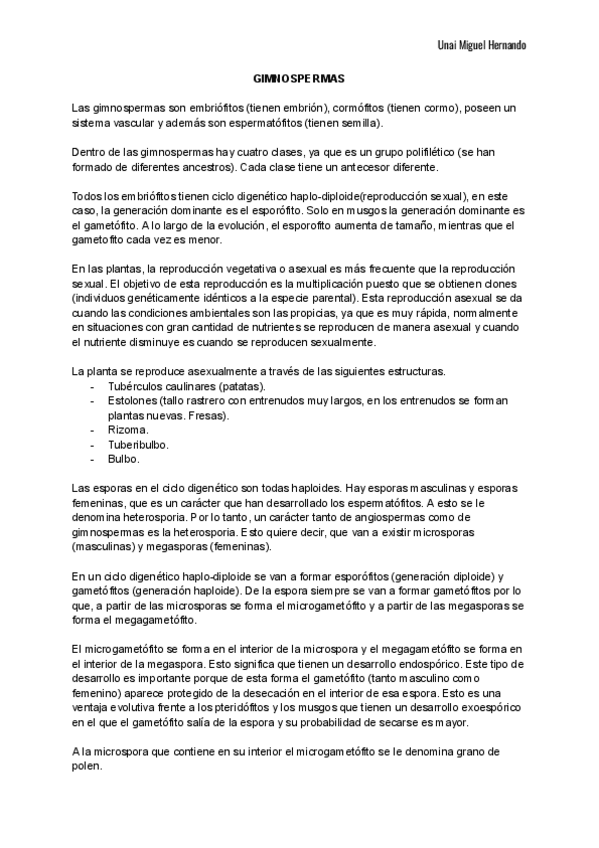 Unai Miguel Hernando

GIMNOSPERMAS

Las gimnospermas son embriófitos (tienen embrión), cormófitos (tienen cormo), poseen un sistema vascular y además son espermatófitos (tienen semilla).

Dentro de las gimnospermas hay cuatro clases, ya que es un grupo polifilético (se han formado de diferentes ancestros). Cada clase tiene un antecesor diferente.

Todos los embriófitos tienen ciclo digenético haplo-diploide(reproducción sexual), en este caso, la generación dominante es el esporófito. Solo en musgos la generación dominante es el gametófito. A lo largo de la evolución, el esporofito aumenta de tamaño, mientras que el gametofito cada vez es menor.

En las plantas, la reproducción vegetativa o asexual es más frecuente que la reproducción sexual. El objetivo de esta reproducción es la multiplicación puesto que se obtienen clones (individuos genéticamente idénticos a la especie parental). Esta reproducción asexual se da cuando las condiciones ambientales son las propicias, ya que es muy rápida, normalmente en situaciones con gran cantidad de nutrientes se reproducen de manera asexual y cuando el nutriente disminuye es cuando se reproducen sexualmente.

La planta se reproduce asexualmente a través de las siguientes estructuras.
- Tubérculos caulinares (patatas).
- Estolones (tallo rastrero con entrenudos muy largos, en los entrenudos se forman plantas nuevas. Fresas).
- Rizoma.
- Tuberibulbo.
- Bulbo.

Las esporas en el ciclo digenético son todas haploides. Hay esporas masculinas y esporas femeninas, que es un carácter que han desarrollado los espermatófitos. A esto se le denomina heterosporia. Por lo tanto, un carácter tanto de angiospermas como de gimnospermas es la heterosporia. Esto quiere decir, que van a existir microsporas (masculinas) y megasporas (femeninas).

En un ciclo digenético haplo-diploide se van a formar esporófitos (generación diploide) y gametófitos (generación haploide). De la espora siempre se van a formar gametófitos por lo que, a partir de las microsporas se forma el microgametófito y a partir de las megasporas se forma el megagametófito.

El microgametófito se forma en el interior de la microspora y el megagametófito se forma en el interior de la megaspora. Esto significa que tienen un desarrollo endospórico. Este tipo de desarrollo es importante porque de esta forma el gametófito (tanto masculino como femenino) aparece protegido de la desecación en el interior de esa espora. Esto es una ventaja evolutiva frente a los pteridófitos y los musgos que tienen un desarrollo exoespórico en el que el gametófito salía de la espora y su probabilidad de secarse es mayor.

A la microspora que contiene en su interior el microgametófito se le denomina grano de polen.